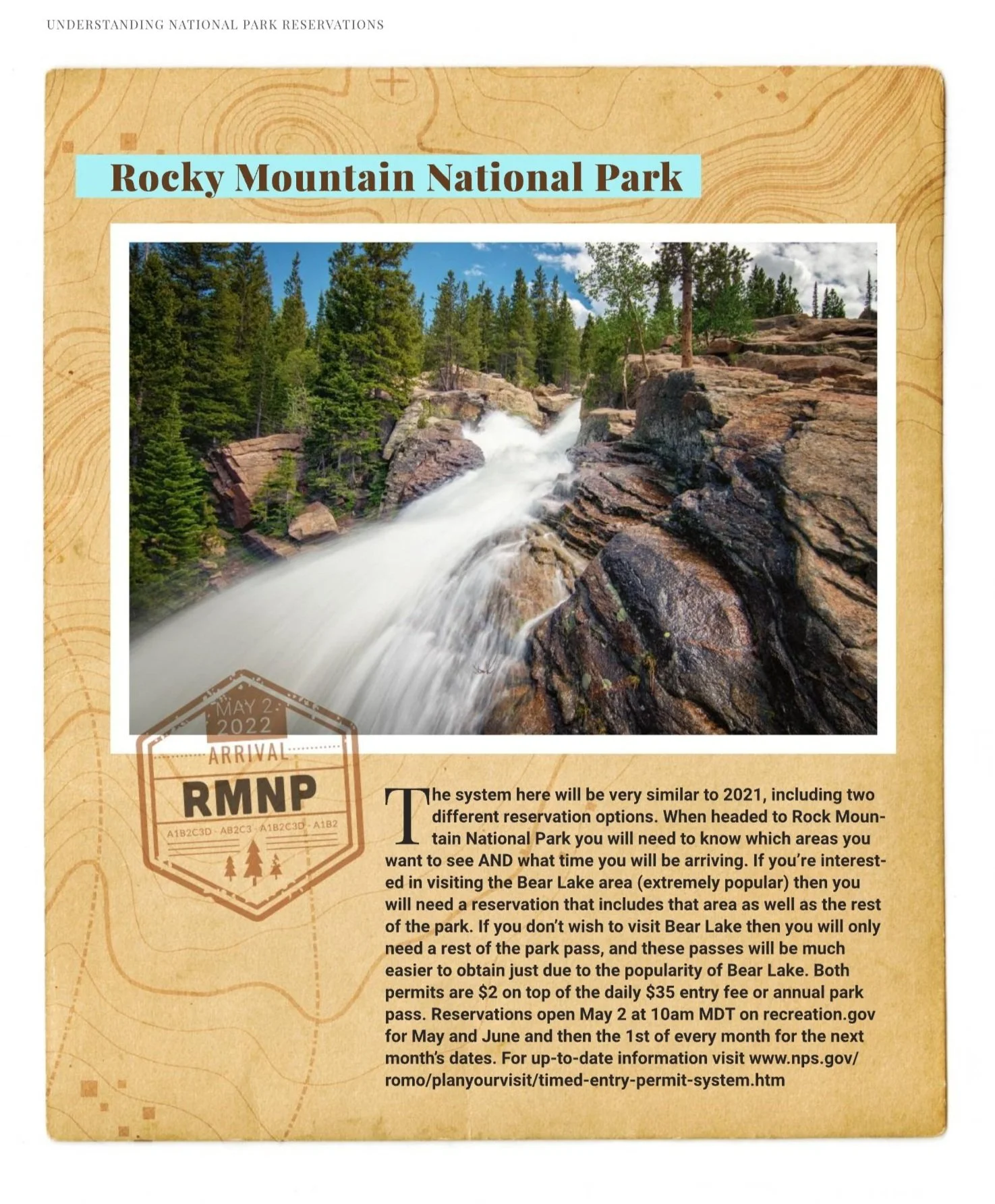 UNDERSTANDING NATIONAL PARK RESERVATIONS

Rocky Mountain National Park

MAY 2
2022
ARRIVAL
RMNP
A1B2C3D · AB2C3 · A1B2C3D · A1B2

The system here will be very similar to 2021, including two different reservation options. When headed to Rock Mountain National Park you will need to know which areas you want to see AND what time you will be arriving. If you're interested in visiting the Bear Lake area (extremely popular) then you will need a reservation that includes that area as well as the rest of the park. If you don't wish to visit Bear Lake then you will only need a rest of the park pass, and these passes will be much easier to obtain just due to the popularity of Bear Lake. Both permits are $2 on top of the daily $35 entry fee or annual park pass. Reservations open May 2 at 10am MDT on recreation.gov for May and June and then the 1st of every month for the next month's dates. For up-to-date information visit www.nps.gov/romo/planyourvisit/timed-entry-permit-system.htm